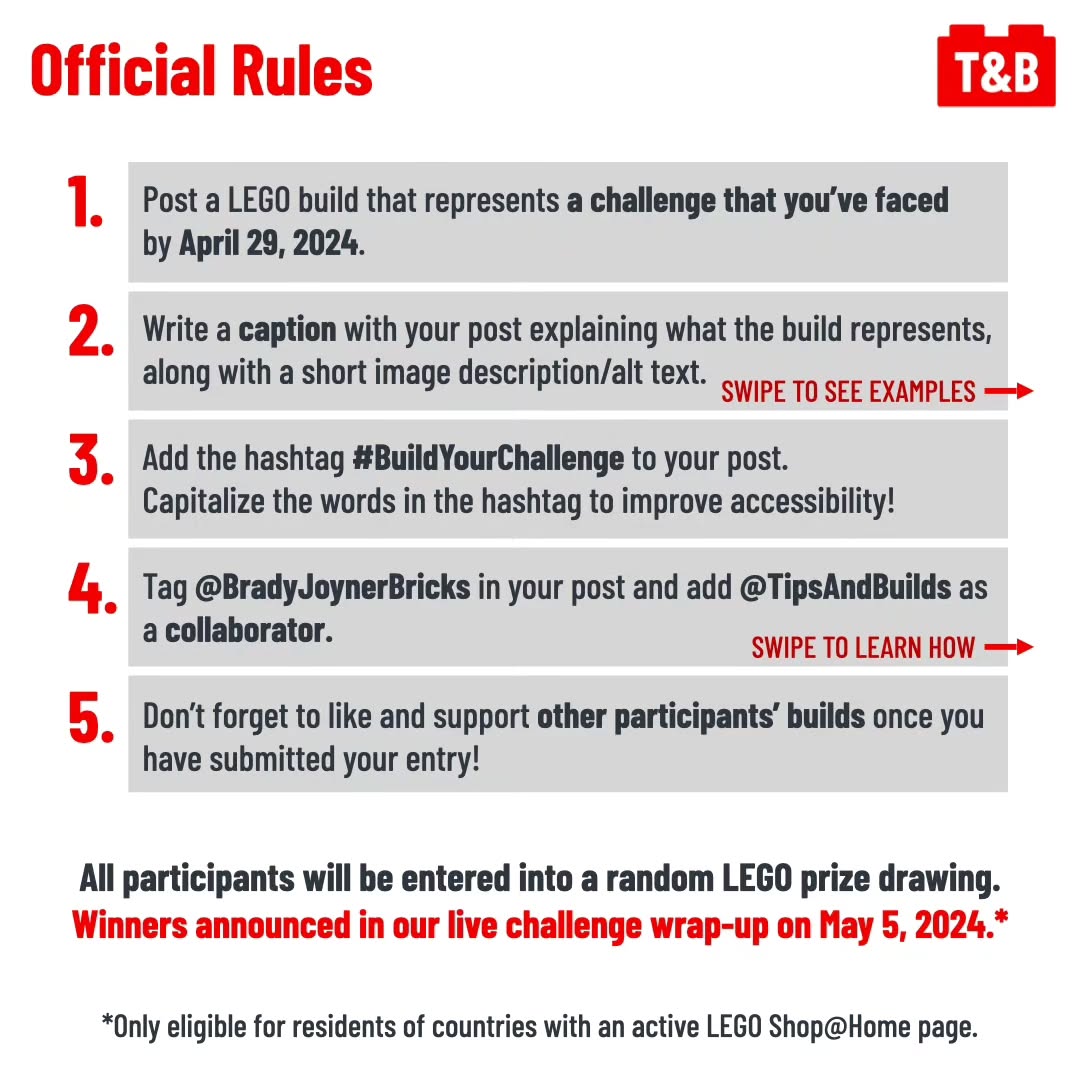 Official Rules

T&B

1. Post a LEGO build that represents a challenge that you've faced by April 29, 2024.

2. Write a caption with your post explaining what the build represents, along with a short image description/alt text.

SWIPE TO SEE EXAMPLES

3. Add the hashtag #BuildYourChallenge to your post. Capitalize the words in the hashtag to improve accessibility!

4. Tag @BradyJoynerBricks in your post and add @TipsAndBuilds as a collaborator.

SWIPE TO LEARN HOW

5. Don't forget to like and support other participants' builds once you have submitted your entry!

All participants will be entered into a random LEGO prize drawing.
Winners announced in our live challenge wrap-up on May 5, 2024.*

*Only eligible for residents of countries with an active LEGO Shop@Home page.